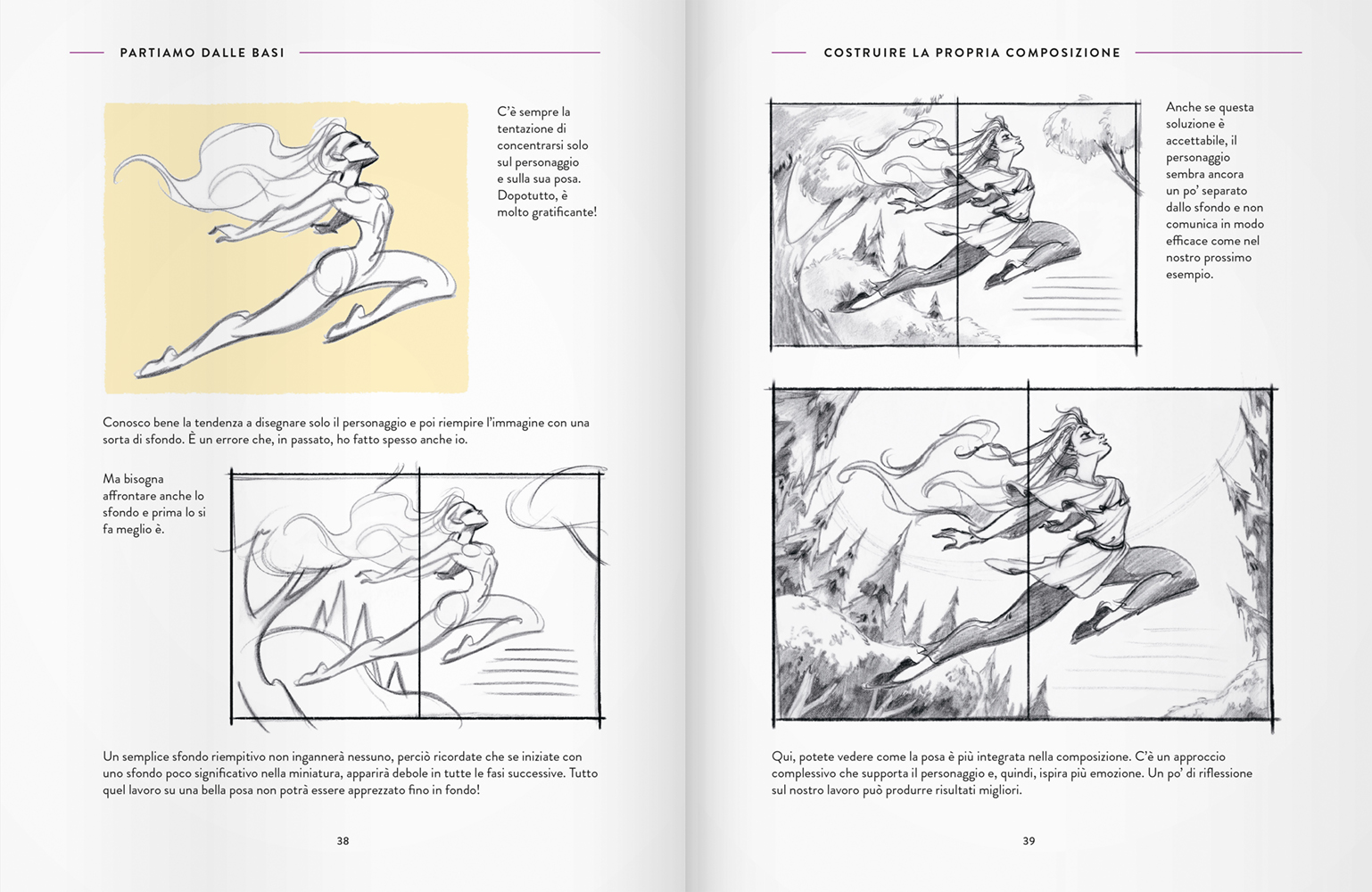 PARTIAMO DALLE BASI

C'è sempre la tentazione di concentrarsi solo sul personaggio e sulla sua posa. Dopotutto, è molto gratificante!

Conosco bene la tendenza a disegnare solo il personaggio e poi riempire l'immagine con una sorta di sfondo. È un errore che, in passato, ho fatto spesso anche io.

Ma bisogna affrontare anche lo sfondo e prima lo si fa meglio è.

Un semplice sfondo riempitivo non ingannerà nessuno, perciò ricordate che se iniziate con uno sfondo poco significativo nella miniatura, apparirà debole in tutte le fasi successive. Tutto quel lavoro su una bella posa non potrà essere apprezzato fino in fondo!

38

COSTRUIRE LA PROPRIA COMPOSIZIONE

Anche se questa soluzione è accettabile, il personaggio sembra ancora un po' separato dallo sfondo e non comunica in modo efficace come nel nostro prossimo esempio.

Qui, potete vedere come la posa è più integrata nella composizione. C'è un approccio complessivo che supporta il personaggio e, quindi, ispira più emozione. Un po' di riflessione sul nostro lavoro può produrre risultati migliori.

39